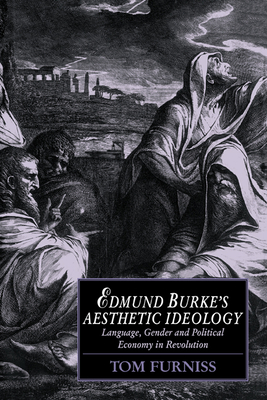 EDMUND BURKE'S AESTHETIC IDEOLOGY

Language, Gender and Political Economy in Revolution

TOM FURNISS